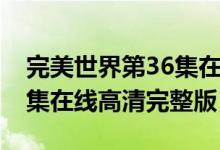 完美世界第36集在
集在线高清完整版